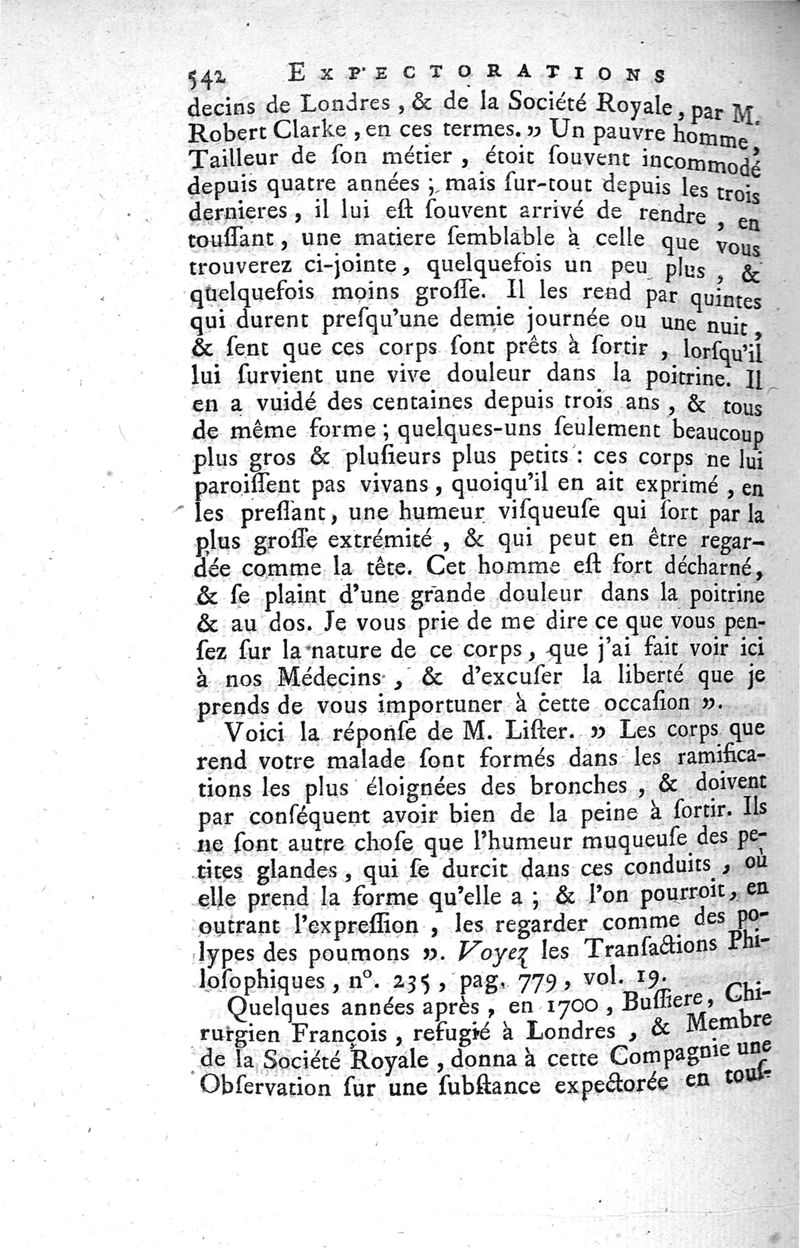 542 EXPECTORATIONS

decins de Londres, & de la Société Royale, par M. Robert Clarke, en ces termes. » Un pauvre homme, Tailleur de ſon métier, étoit ſouvent incommodé depuis quatre années ; mais ſur-tout depuis les trois dernieres, il lui eſt ſouvent arrivé de rendre, en touſſant, une matiere ſemblable à celle que vous trouverez ci-jointe, quelquefois un peu plus, & quelquefois moins groſſe. Il les rend par quintes qui durent preſqu'une demie journée ou une nuit, & ſent que ces corps ſont prêts à ſortir, lorſqu'il lui ſurvient une vive douleur dans la poitrine. Il en a vuidé des centaines depuis trois ans, & tous de même forme ; quelques-uns ſeulement beaucoup plus gros & pluſieurs plus petits : ces corps ne lui paroiſſent pas vivans, quoiqu'il en ait exprimé, en les preſſant, une humeur viſqueuſe qui ſort par la plus groſſe extrémité, & qui peut en être regardée comme la tête. Cet homme eſt fort décharné, & ſe plaint d'une grande douleur dans la poitrine & au dos. Je vous prie de me dire ce que vous penſez ſur la nature de ce corps, que j'ai fait voir ici à nos Médecins, & d'excuſer la liberté que je prends de vous importuner à cette occaſion ».

Voici la réponſe de M. Liſter. » Les corps que rend votre malade ſont formés dans les ramifications les plus éloignées des bronches, & doivent par conſéquent avoir bien de la peine à ſortir. Ils ne ſont autre choſe que l'humeur muqueuſe des petites glandes, qui ſe durcit dans ces conduits, où elle prend la forme qu'elle a ; & l'on pourroit, en outrant l'expreſſion, les regarder comme des polypes des poumons ». Voyez les Tranſactions Philoſophiques, n°. 235, pag. 779, vol. 19.

Quelques années après, en 1700, Buſſiere, Chirurgien François, refugié à Londres, & Membre de la Société Royale, donna à cette Compagnie une Obſervation ſur une ſubſtance expectorée en touſ-